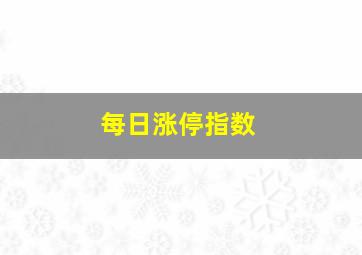 每日涨停指数